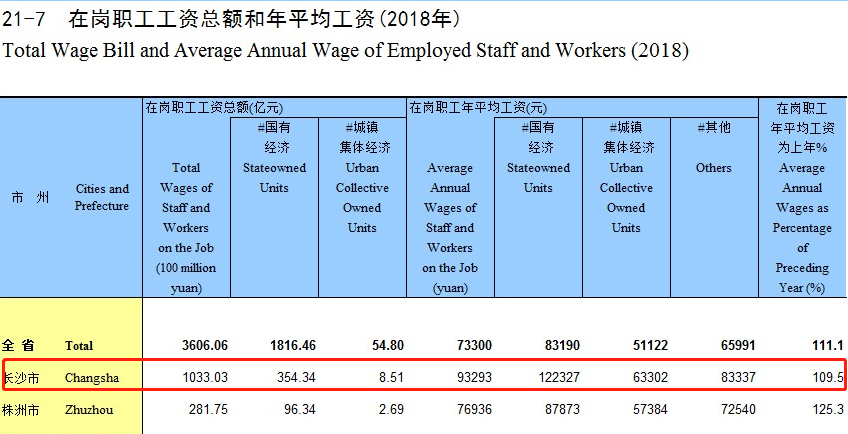 21-7 在岗职工工资总额和年平均工资(2018年)

Total Wage Bill and Average Annual Wage of Employed Staff and Workers (2018)

| 市 州 | Cities and Prefecture | 在岗职工工资总额(亿元) Total Wages of Staff and Workers on the Job (100 million yuan) | #国有经济 Stateowned Units | #城镇集体经济 Urban Collective Owned Units | 在岗职工年平均工资(元) Average Annual Wages of Staff and Workers on the Job (yuan) | #国有经济 Stateowned Units | #城镇集体经济 Urban Collective Owned Units | #其他 Others | 在岗职工年平均工资为上年% Average Annual Wages as Percentage of Preceding Year (%) |
|---|---|---|---|---|---|---|---|---|---|
| 全 省 | Total | 3606.06 | 1816.46 | 54.80 | 73300 | 83190 | 51122 | 65991 | 111.1 |
| 长沙市 | Changsha | 1033.03 | 354.34 | 8.51 | 93293 | 122327 | 63302 | 83337 | 109.5 |
| 株洲市 | Zhuzhou | 281.75 | 96.34 | 2.69 | 76936 | 87873 | 57384 | 72540 | 125.3 |